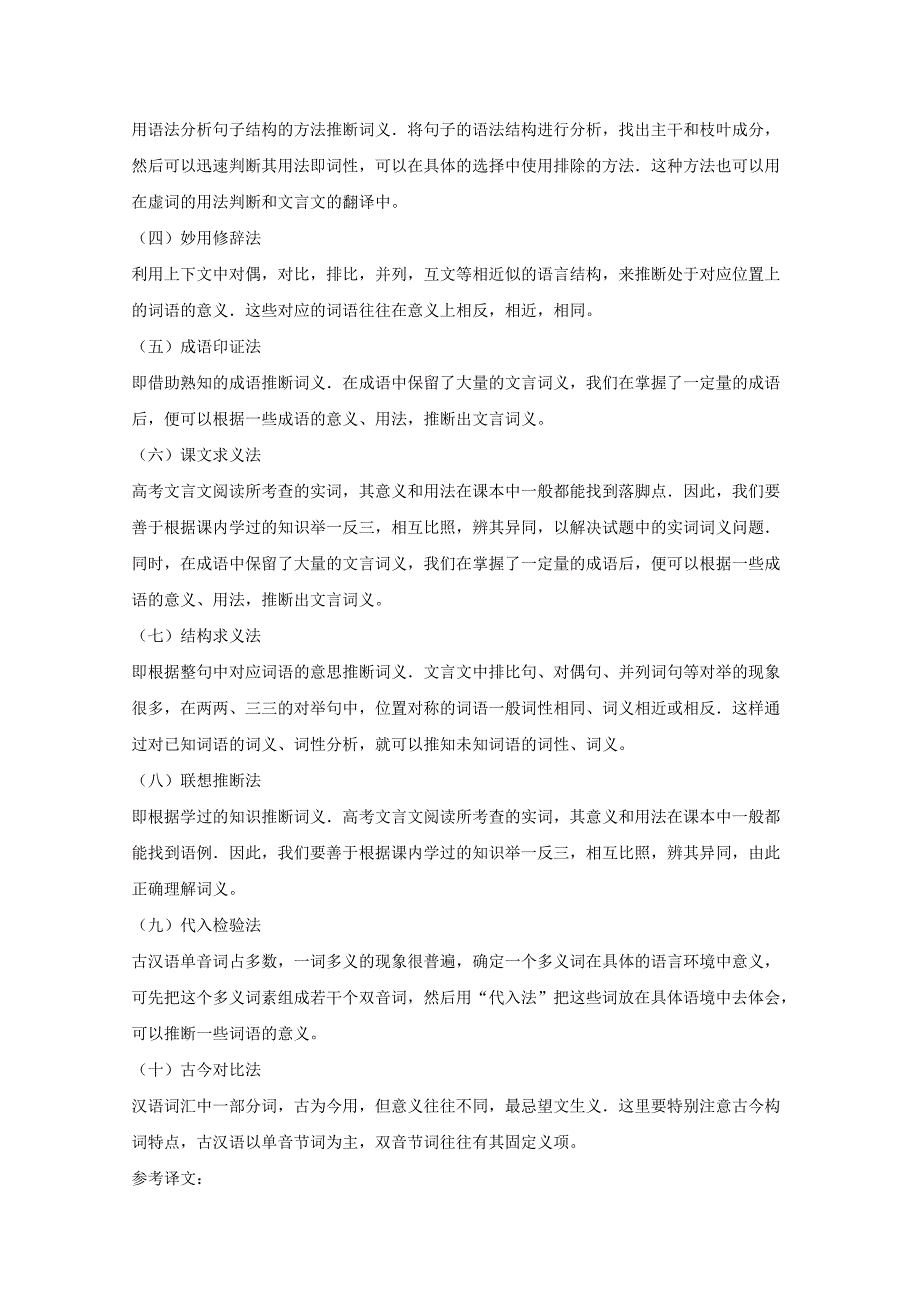 用语法分析句子结构的方法推断词义．将句子的语法结构进行分析，找出主干和枝叶成分，然后可以迅速判断其用法即词性，可以在具体的选择中使用排除的方法．这种方法也可以用在虚词的用法判断和文言文的翻译中。

（四）妙用修辞法

利用上下文中对偶，对比，排比，并列，互文等相近似的语言结构，来推断处于对应位置上的词语的意义．这些对应的词语往往在意义上相反，相近，相同。

（五）成语印证法

即借助熟知的成语推断词义．在成语中保留了大量的文言词义，我们在掌握了一定量的成语后，便可以根据一些成语的意义、用法，推断出文言词义。

（六）课文求义法

高考文言文阅读所考查的实词，其意义和用法在课本中一般都能找到落脚点．因此，我们要善于根据课内学过的知识举一反三，相互比照，辨其异同，以解决试题中的实词词义问题．同时，在成语中保留了大量的文言词义，我们在掌握了一定量的成语后，便可以根据一些成语的意义、用法，推断出文言词义。

（七）结构求义法

即根据整句中对应词语的意思推断词义．文言文中排比句、对偶句、并列词句等对举的现象很多，在两两、三三的对举句中，位置对称的词语一般词性相同、词义相近或相反．这样通过对已知词语的词义、词性分析，就可以推知未知词语的词性、词义。

（八）联想推断法

即根据学过的知识推断词义．高考文言文阅读所考查的实词，其意义和用法在课本中一般都能找到语例．因此，我们要善于根据课内学过的知识举一反三，相互比照，辨其异同，由此正确理解词义。

（九）代入检验法

古汉语单音词占多数，一词多义的现象很普遍，确定一个多义词在具体的语言环境中意义，可先把这个多义词素组成若干个双音词，然后用“代入法”把这些词放在具体语境中去体会，可以推断一些词语的意义。

（十）古今对比法

汉语词汇中一部分词，古为今用，但意义往往不同，最忌望文生义．这里要特别注意古今构词特点，古汉语以单音节词为主，双音节词往往有其固定义项。

参考译文：